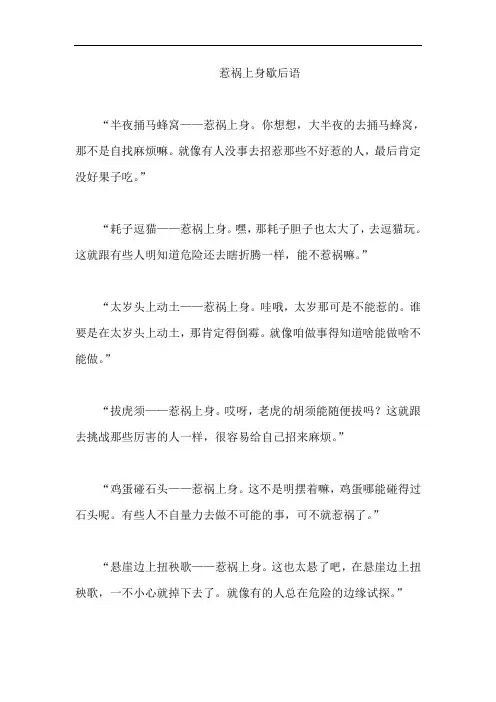 惹祸上身歇后语

“半夜捅马蜂窝——惹祸上身。你想想，大半夜的去捅马蜂窝，那不是自找麻烦嘛。就像有人没事去招惹那些不好惹的人，最后肯定没好果子吃。”

“耗子逗猫——惹祸上身。嘿，那耗子胆子也太大了，去逗猫玩。这就跟有些人明知道危险还去瞎折腾一样，能不惹祸嘛。”

“太岁头上动土——惹祸上身。哇哦，太岁那可是不能惹的。谁要是在太岁头上动土，那肯定得倒霉。就像咱做事得知道啥能做啥不能做。”

“拔虎须——惹祸上身。哎呀，老虎的胡须能随便拔吗？这就跟去挑战那些厉害的人一样，很容易给自己招来麻烦。”

“鸡蛋碰石头——惹祸上身。这不是明摆着嘛，鸡蛋哪能碰得过石头呢。有些人不自量力去做不可能的事，可不就惹祸了。”

“悬崖边上扭秧歌——惹祸上身。这也太悬了吧，在悬崖边上扭秧歌，一不小心就掉下去了。就像有的人总在危险的边缘试探。”